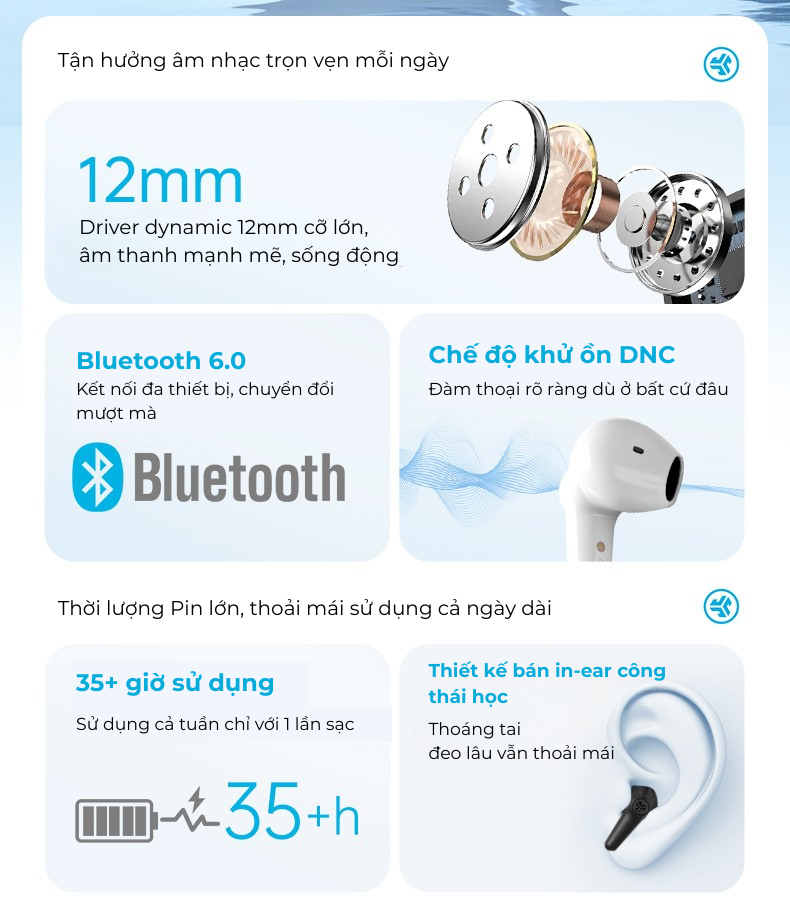 Tận hưởng âm nhạc trọn vẹn mỗi ngày

12mm
Driver dynamic 12mm cỡ lớn, âm thanh mạnh mẽ, sống động

Bluetooth 6.0
Kết nối đa thiết bị, chuyển đổi mượt mà

Bluetooth

Chế độ khử ồn DNC
Đàm thoại rõ ràng dù ở bất cứ đâu

Thời lượng Pin lớn, thoải mái sử dụng cả ngày dài

35+ giờ sử dụng
Sử dụng cả tuần chỉ với 1 lần sạc

35+h

Thiết kế bán in-ear công thái học
Thoáng tai
đeo lâu vẫn thoải mái